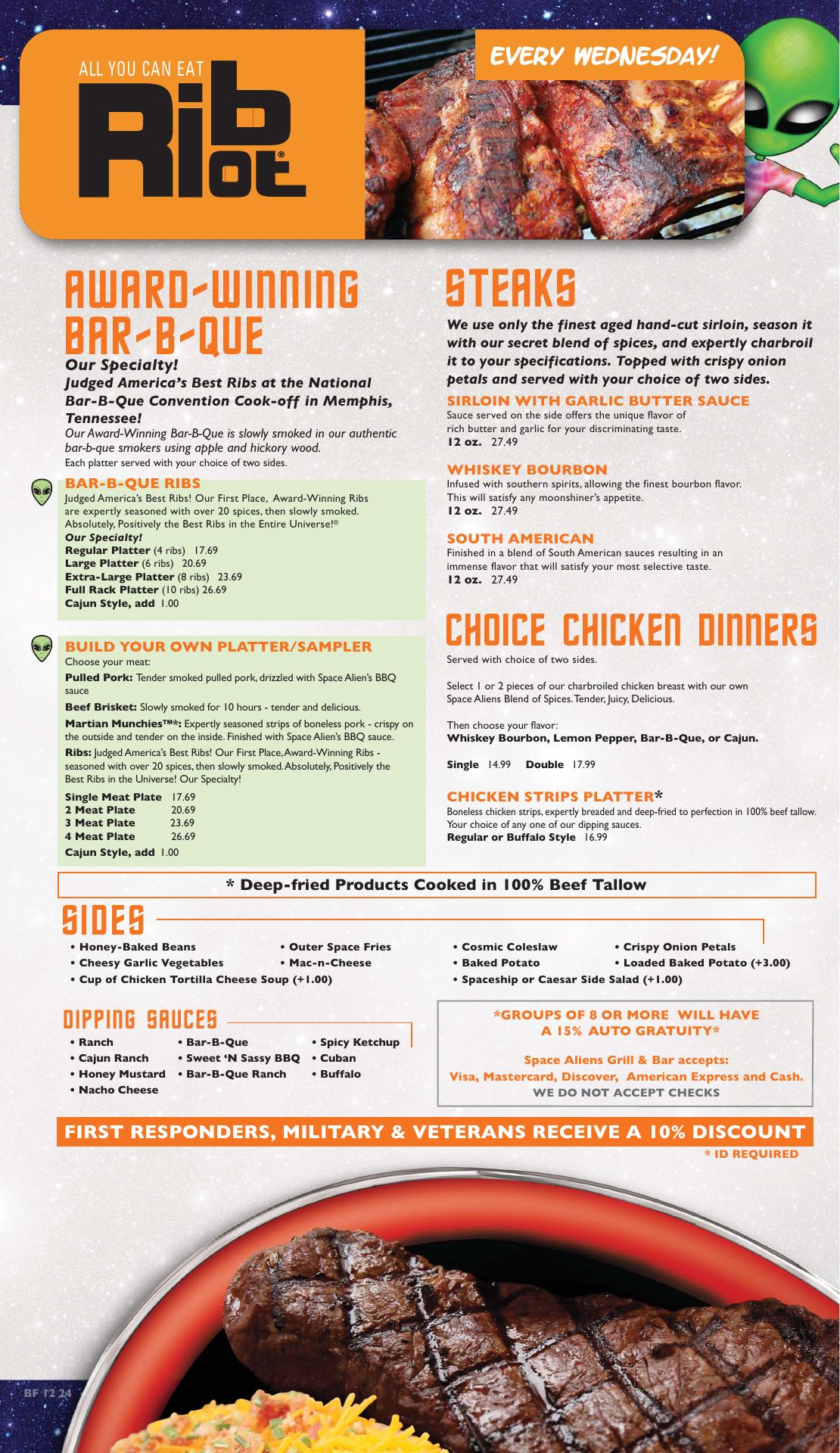 ALL YOU CAN EAT
Rib Riot®

EVERY WEDNESDAY!

AWARD-WINNING BAR-B-QUE

Our Specialty!
Judged America's Best Ribs at the National Bar-B-Que Convention Cook-off in Memphis, Tennessee!
Our Award-Winning Bar-B-Que is slowly smoked in our authentic bar-b-que smokers using apple and hickory wood.
Each platter served with your choice of two sides.

BAR-B-QUE RIBS
Judged America's Best Ribs! Our First Place, Award-Winning Ribs are expertly seasoned with over 20 spices, then slowly smoked. Absolutely, Positively the Best Ribs in the Entire Universe!®
Our Specialty!
Regular Platter (4 ribs) 17.69
Large Platter (6 ribs) 20.69
Extra-Large Platter (8 ribs) 23.69
Full Rack Platter (10 ribs) 26.69
Cajun Style, add 1.00

BUILD YOUR OWN PLATTER/SAMPLER
Choose your meat:
Pulled Pork: Tender smoked pulled pork, drizzled with Space Alien's BBQ sauce
Beef Brisket: Slowly smoked for 10 hours - tender and delicious.
Martian Munchies™*: Expertly seasoned strips of boneless pork - crispy on the outside and tender on the inside. Finished with Space Alien's BBQ sauce.
Ribs: Judged America's Best Ribs! Our First Place, Award-Winning Ribs - seasoned with over 20 spices, then slowly smoked. Absolutely, Positively the Best Ribs in the Universe! Our Specialty!
Single Meat Plate 17.69
2 Meat Plate 20.69
3 Meat Plate 23.69
4 Meat Plate 26.69
Cajun Style, add 1.00

STEAKS
We use only the finest aged hand-cut sirloin, season it with our secret blend of spices, and expertly charbroil it to your specifications. Topped with crispy onion petals and served with your choice of two sides.

SIRLOIN WITH GARLIC BUTTER SAUCE
Sauce served on the side offers the unique flavor of rich butter and garlic for your discriminating taste.
12 oz. 27.49

WHISKEY BOURBON
Infused with southern spirits, allowing the finest bourbon flavor. This will satisfy any moonshiner's appetite.
12 oz. 27.49

SOUTH AMERICAN
Finished in a blend of South American sauces resulting in an immense flavor that will satisfy your most selective taste.
12 oz. 27.49

CHOICE CHICKEN DINNERS
Served with choice of two sides.

Select 1 or 2 pieces of our charbroiled chicken breast with our own Space Aliens Blend of Spices. Tender, Juicy, Delicious.

Then choose your flavor:
Whiskey Bourbon, Lemon Pepper, Bar-B-Que, or Cajun.

Single 14.99 Double 17.99

CHICKEN STRIPS PLATTER*
Boneless chicken strips, expertly breaded and deep-fried to perfection in 100% beef tallow. Your choice of any one of our dipping sauces.
Regular or Buffalo Style 16.99

* Deep-fried Products Cooked in 100% Beef Tallow

SIDES
• Honey-Baked Beans
• Cheesy Garlic Vegetables
• Cup of Chicken Tortilla Cheese Soup (+1.00)
• Outer Space Fries
• Mac-n-Cheese
• Cosmic Coleslaw
• Baked Potato
• Spaceship or Caesar Side Salad (+1.00)
• Crispy Onion Petals
• Loaded Baked Potato (+3.00)

DIPPING SAUCES
• Ranch
• Cajun Ranch
• Honey Mustard
• Nacho Cheese
• Bar-B-Que
• Sweet 'N Sassy BBQ
• Bar-B-Que Ranch
• Spicy Ketchup
• Cuban
• Buffalo

*GROUPS OF 8 OR MORE WILL HAVE A 15% AUTO GRATUITY*

Space Aliens Grill & Bar accepts:
Visa, Mastercard, Discover, American Express and Cash.
WE DO NOT ACCEPT CHECKS

FIRST RESPONDERS, MILITARY & VETERANS RECEIVE A 10% DISCOUNT
* ID REQUIRED

BF 12 24